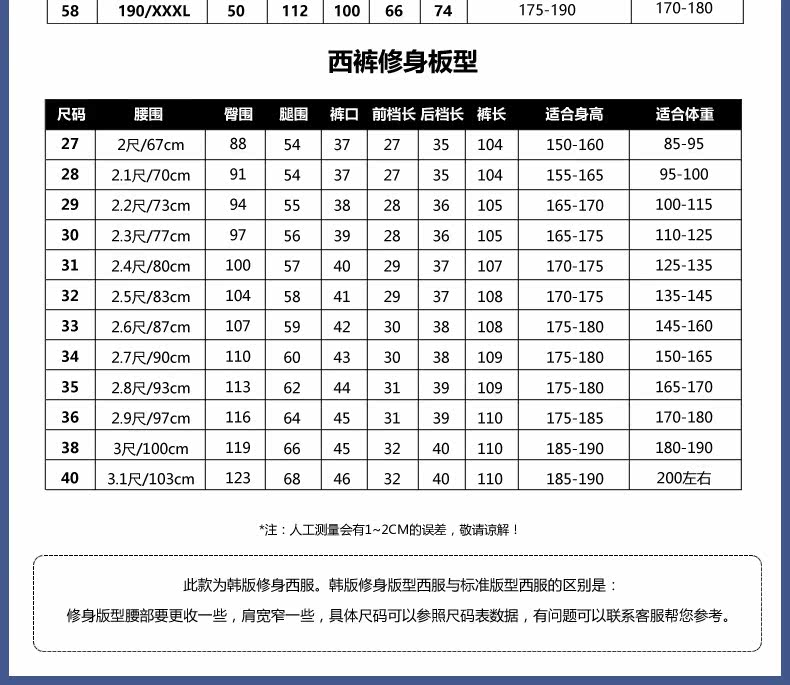 | 58 | 190/XXXL | 50 | 112 | 100 | 66 | 74 | 175-190 | 170-180 |
|---|---|---|---|---|---|---|---|---|

西裤修身板型

| 尺码 | 腰围 | 臀围 | 腿围 | 裤口 | 前档长 | 后档长 | 裤长 | 适合身高 | 适合体重 |
|---|---|---|---|---|---|---|---|---|---|
| 27 | 2尺/67cm | 88 | 54 | 37 | 27 | 35 | 104 | 150-160 | 85-95 |
| 28 | 2.1尺/70cm | 91 | 54 | 37 | 27 | 35 | 104 | 155-165 | 95-100 |
| 29 | 2.2尺/73cm | 94 | 55 | 38 | 28 | 36 | 105 | 165-170 | 100-115 |
| 30 | 2.3尺/77cm | 97 | 56 | 39 | 28 | 36 | 105 | 165-175 | 110-125 |
| 31 | 2.4尺/80cm | 100 | 57 | 40 | 29 | 37 | 107 | 170-175 | 125-135 |
| 32 | 2.5尺/83cm | 104 | 58 | 41 | 29 | 37 | 108 | 170-175 | 135-145 |
| 33 | 2.6尺/87cm | 107 | 59 | 42 | 30 | 38 | 108 | 175-180 | 145-160 |
| 34 | 2.7尺/90cm | 110 | 60 | 43 | 30 | 38 | 109 | 175-180 | 150-165 |
| 35 | 2.8尺/93cm | 113 | 62 | 44 | 31 | 39 | 109 | 175-180 | 165-170 |
| 36 | 2.9尺/97cm | 116 | 64 | 45 | 31 | 39 | 110 | 175-185 | 170-180 |
| 38 | 3尺/100cm | 119 | 66 | 45 | 32 | 40 | 110 | 185-190 | 180-190 |
| 40 | 3.1尺/103cm | 123 | 68 | 46 | 32 | 40 | 110 | 185-190 | 200左右 |

*注：人工测量会有1~2CM的误差，敬请谅解！

此款为韩版修身西服。韩版修身版型西服与标准版型西服的区别是：
修身版型腰部要更收一些，肩宽窄一些，具体尺码可以参照尺码表数据，有问题可以联系客服帮您参考。